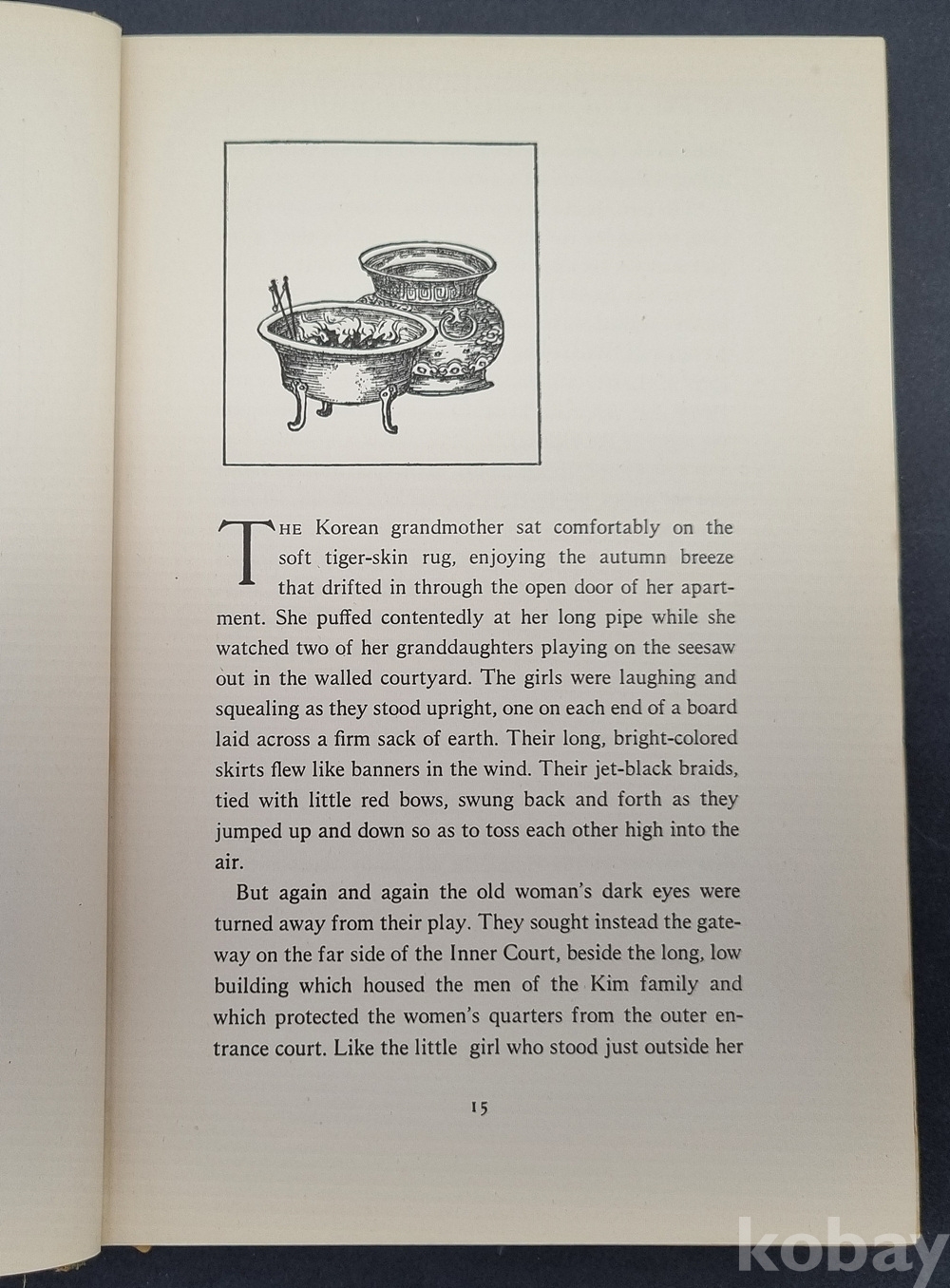 THE Korean grandmother sat comfortably on the soft tiger-skin rug, enjoying the autumn breeze that drifted in through the open door of her apartment. She puffed contentedly at her long pipe while she watched two of her granddaughters playing on the seesaw out in the walled courtyard. The girls were laughing and squealing as they stood upright, one on each end of a board laid across a firm sack of earth. Their long, bright-colored skirts flew like banners in the wind. Their jet-black braids, tied with little red bows, swung back and forth as they jumped up and down so as to toss each other high into the air.

But again and again the old woman's dark eyes were turned away from their play. They sought instead the gateway on the far side of the Inner Court, beside the long, low building which housed the men of the Kim family and which protected the women's quarters from the outer entrance court. Like the little girl who stood just outside her

15

kobay